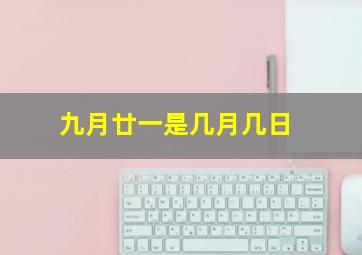 九月廿一是几月几日